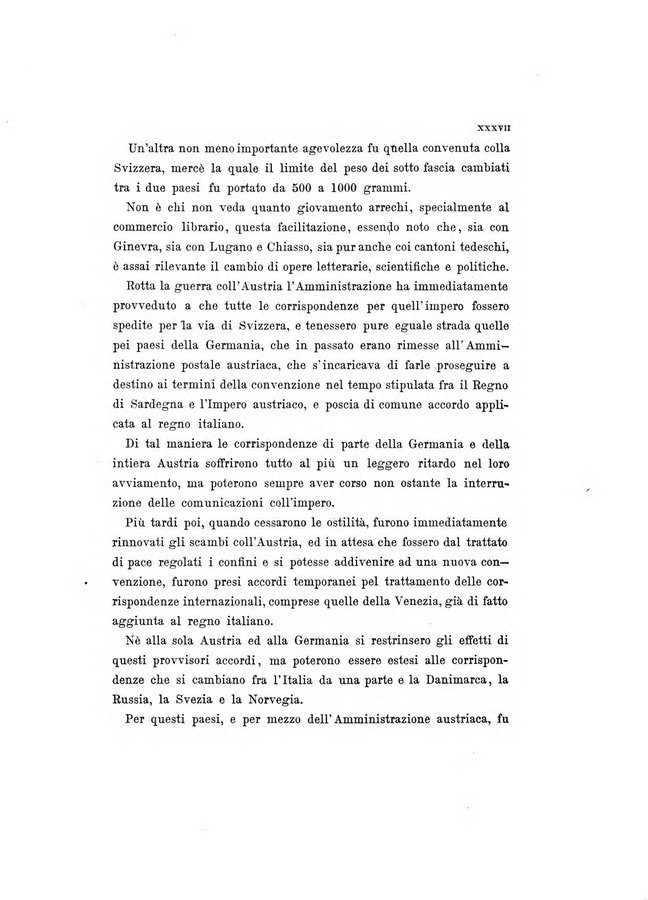 XXXVII

Un'altra non meno importante agevolezza fu quella convenuta colla Svizzera, mercè la quale il limite del peso dei sotto fascia cambiati tra i due paesi fu portato da 500 a 1000 grammi.

Non è chi non veda quanto giovamento arrechi, specialmente al commercio librario, questa facilitazione, essendo noto che, sia con Ginevra, sia con Lugano e Chiasso, sia pur anche coi cantoni tedeschi, è assai rilevante il cambio di opere letterarie, scientifiche e politiche.

Rotta la guerra coll'Austria l'Amministrazione ha immediatamente provveduto a che tutte le corrispondenze per quell'impero fossero spedite per la via di Svizzera, e tenessero pure eguale strada quelle pei paesi della Germania, che in passato erano rimesse all'Amministrazione postale austriaca, che s'incaricava di farle proseguire a destino ai termini della convenzione nel tempo stipulata fra il Regno di Sardegna e l'Impero austriaco, e poscia di comune accordo applicata al regno italiano.

Di tal maniera le corrispondenze di parte della Germania e della intiera Austria soffrirono tutto al più un leggero ritardo nel loro avviamento, ma poterono sempre aver corso non ostante la interruzione delle comunicazioni coll'impero.

Più tardi poi, quando cessarono le ostilità, furono immediatamente rinnovati gli scambi coll'Austria, ed in attesa che fossero dal trattato di pace regolati i confini e si potesse addivenire ad una nuova convenzione, furono presi accordi temporanei pel trattamento delle corrispondenze internazionali, comprese quelle della Venezia, già di fatto aggiunta al regno italiano.

Nè alla sola Austria ed alla Germania si restrinsero gli effetti di questi provvisori accordi, ma poterono essere estesi alle corrispondenze che si cambiano fra l'Italia da una parte e la Danimarca, la Russia, la Svezia e la Norvegia.

Per questi paesi, e per mezzo dell'Amministrazione austriaca, fu